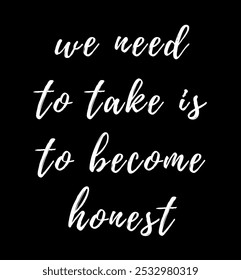 we need
to take is
to become
honest

shutterstock.com · 2532980319